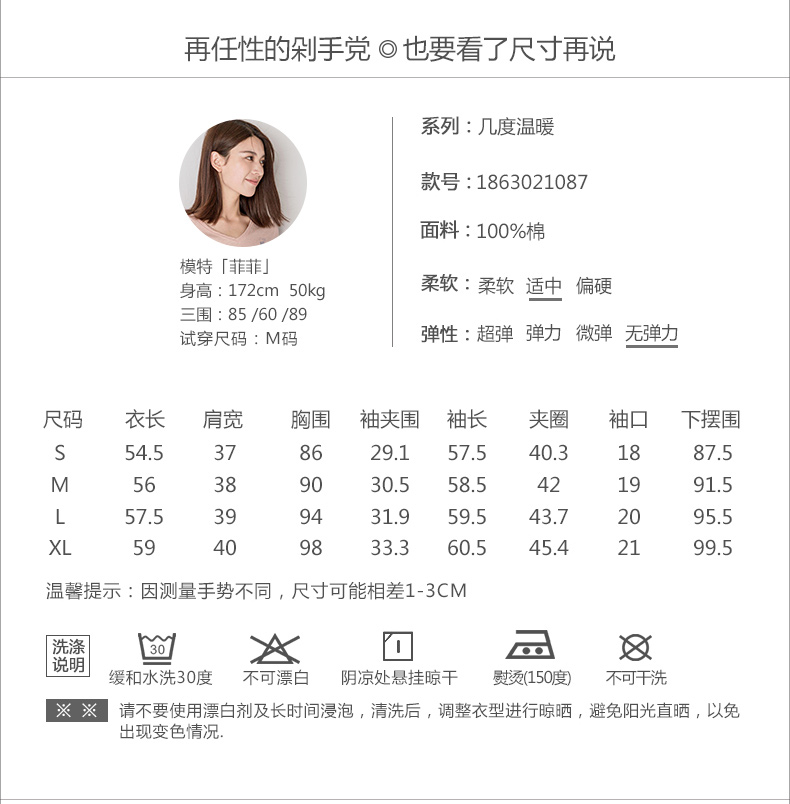 再任性的剁手党 ◎ 也要看了尺寸再说

模特「菲菲」
身高：172cm 50kg
三围：85 /60 /89
试穿尺码：M码

系列：几度温暖

款号：1863021087

面料：100%棉

柔软：柔软 适中 偏硬

弹性：超弹 弹力 微弹 无弹力

| 尺码 | 衣长 | 肩宽 | 胸围 | 袖夹围 | 袖长 | 夹圈 | 袖口 | 下摆围 |
|---|---|---|---|---|---|---|---|---|
| S | 54.5 | 37 | 86 | 29.1 | 57.5 | 40.3 | 18 | 87.5 |
| M | 56 | 38 | 90 | 30.5 | 58.5 | 42 | 19 | 91.5 |
| L | 57.5 | 39 | 94 | 31.9 | 59.5 | 43.7 | 20 | 95.5 |
| XL | 59 | 40 | 98 | 33.3 | 60.5 | 45.4 | 21 | 99.5 |

温馨提示：因测量手势不同，尺寸可能相差1-3CM

洗涤说明

30
缓和水洗30度

不可漂白

阴凉处悬挂晾干

熨烫(150度)

不可干洗

※ ※ 请不要使用漂白剂及长时间浸泡，清洗后，调整衣型进行晾晒，避免阳光直晒，以免出现变色情况.